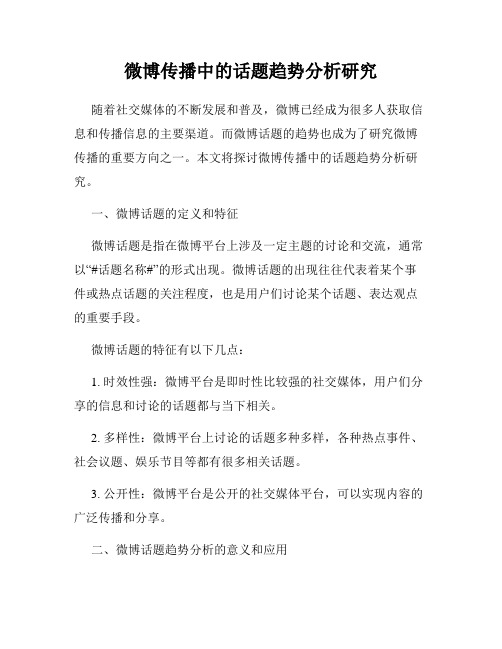 微博传播中的话题趋势分析研究

随着社交媒体的不断发展和普及，微博已经成为很多人获取信息和传播信息的主要渠道。而微博话题的趋势也成为了研究微博传播的重要方向之一。本文将探讨微博传播中的话题趋势分析研究。

一、微博话题的定义和特征

微博话题是指在微博平台上涉及一定主题的讨论和交流，通常以“#话题名称#”的形式出现。微博话题的出现往往代表着某个事件或热点话题的关注程度，也是用户们讨论某个话题、表达观点的重要手段。

微博话题的特征有以下几点：

1. 时效性强：微博平台是即时性比较强的社交媒体，用户们分享的信息和讨论的话题都与当下相关。

2. 多样性：微博平台上讨论的话题多种多样，各种热点事件、社会议题、娱乐节目等都有很多相关话题。

3. 公开性：微博平台是公开的社交媒体平台，可以实现内容的广泛传播和分享。

二、微博话题趋势分析的意义和应用